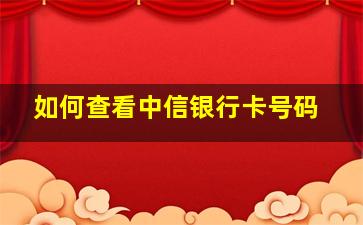 如何查看中信银行卡号码